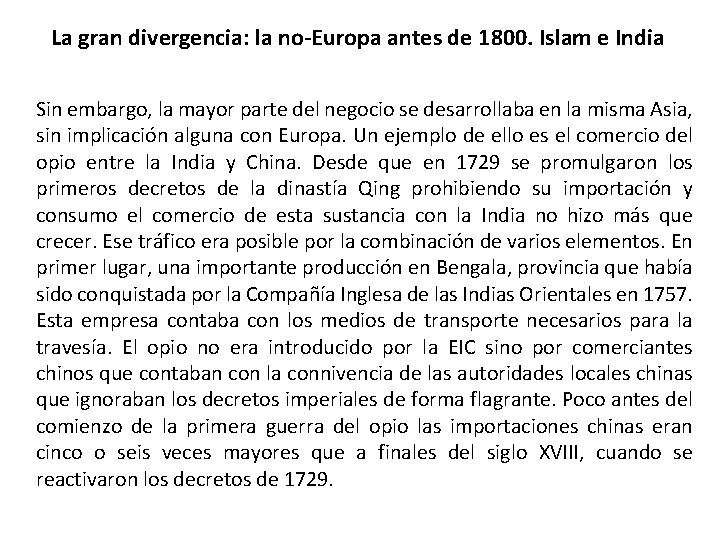 La gran divergencia: la no-Europa antes de 1800. Islam e India

Sin embargo, la mayor parte del negocio se desarrollaba en la misma Asia, sin implicación alguna con Europa. Un ejemplo de ello es el comercio del opio entre la India y China. Desde que en 1729 se promulgaron los primeros decretos de la dinastía Qing prohibiendo su importación y consumo el comercio de esta sustancia con la India no hizo más que crecer. Ese tráfico era posible por la combinación de varios elementos. En primer lugar, una importante producción en Bengala, provincia que había sido conquistada por la Compañía Inglesa de las Indias Orientales en 1757. Esta empresa contaba con los medios de transporte necesarios para la travesía. El opio no era introducido por la EIC sino por comerciantes chinos que contaban con la connivencia de las autoridades locales chinas que ignoraban los decretos imperiales de forma flagrante. Poco antes del comienzo de la primera guerra del opio las importaciones chinas eran cinco o seis veces mayores que a finales del siglo XVIII, cuando se reactivaron los decretos de 1729.